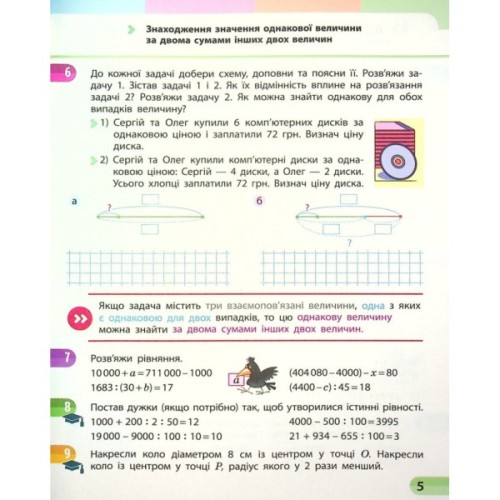 Знаходження значення однакової величини за двома сумами інших двох величин

6 До кожної задачі добери схему, доповни та поясни її. Розв'яжи задачу 1. Зістав задачі 1 і 2. Як їх відмінність вплине на розв'язання задачі 2? Розв'яжи задачу 2. Як можна знайти однакову для обох випадків величину?

1) Сергій та Олег купили 6 комп'ютерних дисків за однаковою ціною і заплатили 72 грн. Визнач ціну диска.

2) Сергій та Олег купили комп'ютерні диски за однаковою ціною: Сергій — 4 диски, а Олег — 2 диски. Усього хлопці заплатили 72 грн. Визнач ціну диска.

а ?

б ? ?

Якщо задача містить три взаємопов'язані величини, одна з яких є однаковою для двох випадків, то цю однакову величину можна знайти за двома сумами інших двох величин.

7 Розв'яжи рівняння.
$10000 + a = 711000 - 1000$
$1683 : (30 + b) = 17$
$a$
$(404080 - 4000) - x = 80$
$(4400 - c) : 45 = 18$

8 Постав дужки (якщо потрібно) так, щоб утворилися істинні рівності.
$1000 + 200 : 2 : 50 = 12$
$19000 - 9000 : 100 : 10 = 10$
$4000 - 500 : 100 = 3995$
$21 + 934 - 655 : 100 = 3$

9 Накресли коло діаметром 8 см із центром у точці $O$. Накресли коло із центром у точці $P$, радіус якого у 2 рази менший.

5